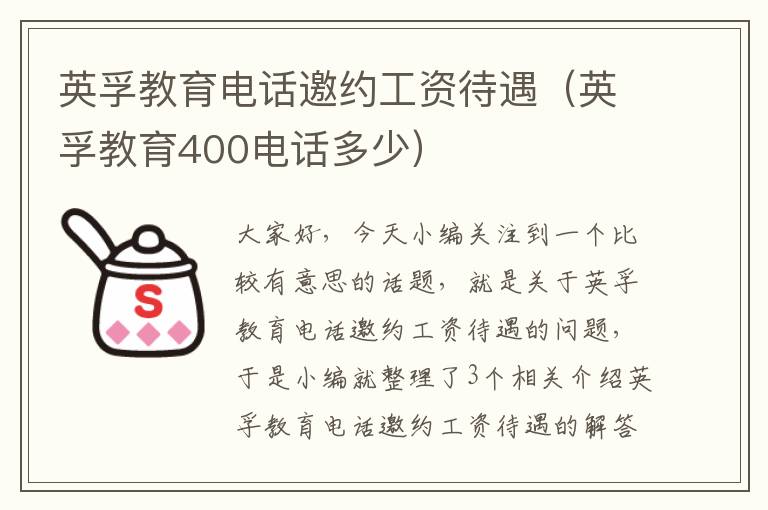 英孚教育电话邀约工资待遇（英孚教育400电话多少）

S

大家好，今天小编关注到一个比较有意思的话题，就是关于英孚教育电话邀约工资待遇的问题，于是小编就整理了3个相关介绍英孚教育电话邀约工资待遇的解答